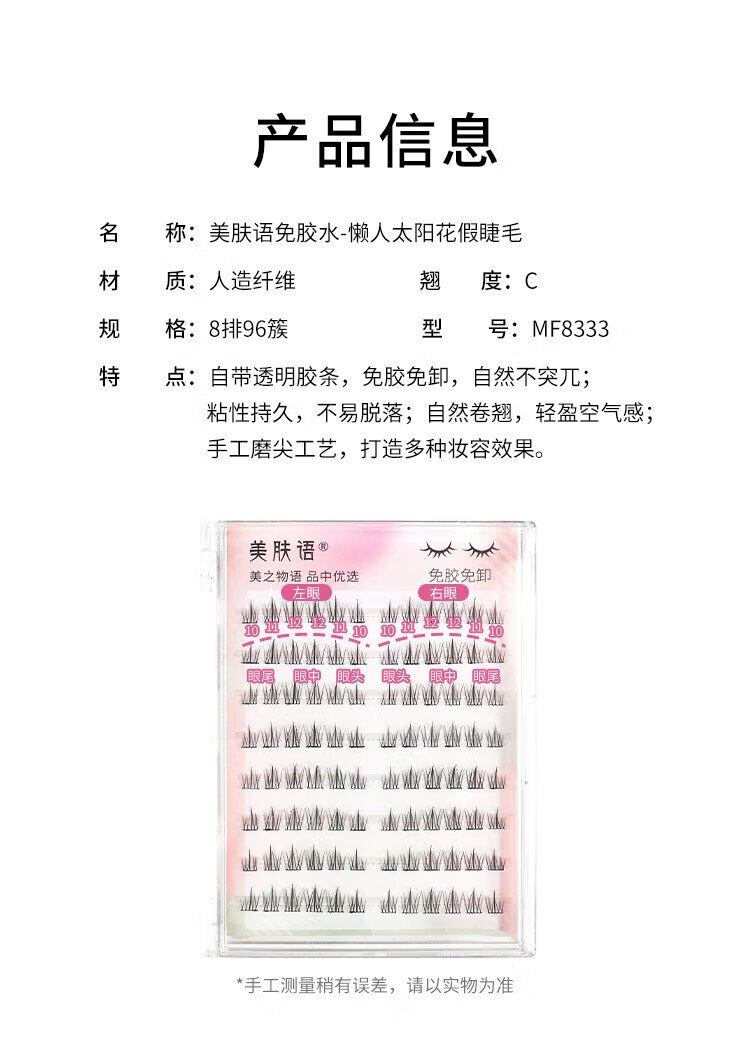 产品信息

名　　称：美肤语免胶水-懒人太阳花假睫毛

材　　质：人造纤维　　　　　翘　　度：C

规　　格：8排96簇　　　　　型　　号：MF8333

特　　点：自带透明胶条，免胶免卸，自然不突兀；粘性持久，不易脱落；自然卷翘，轻盈空气感；手工磨尖工艺，打造多种妆容效果。

美肤语®
美之物语 品中优选
免胶免卸
左眼
右眼
10 11 12 12 11 10
10 11 12 12 11 10
眼尾 眼中 眼头
眼头 眼中 眼尾

*手工测量稍有误差，请以实物为准